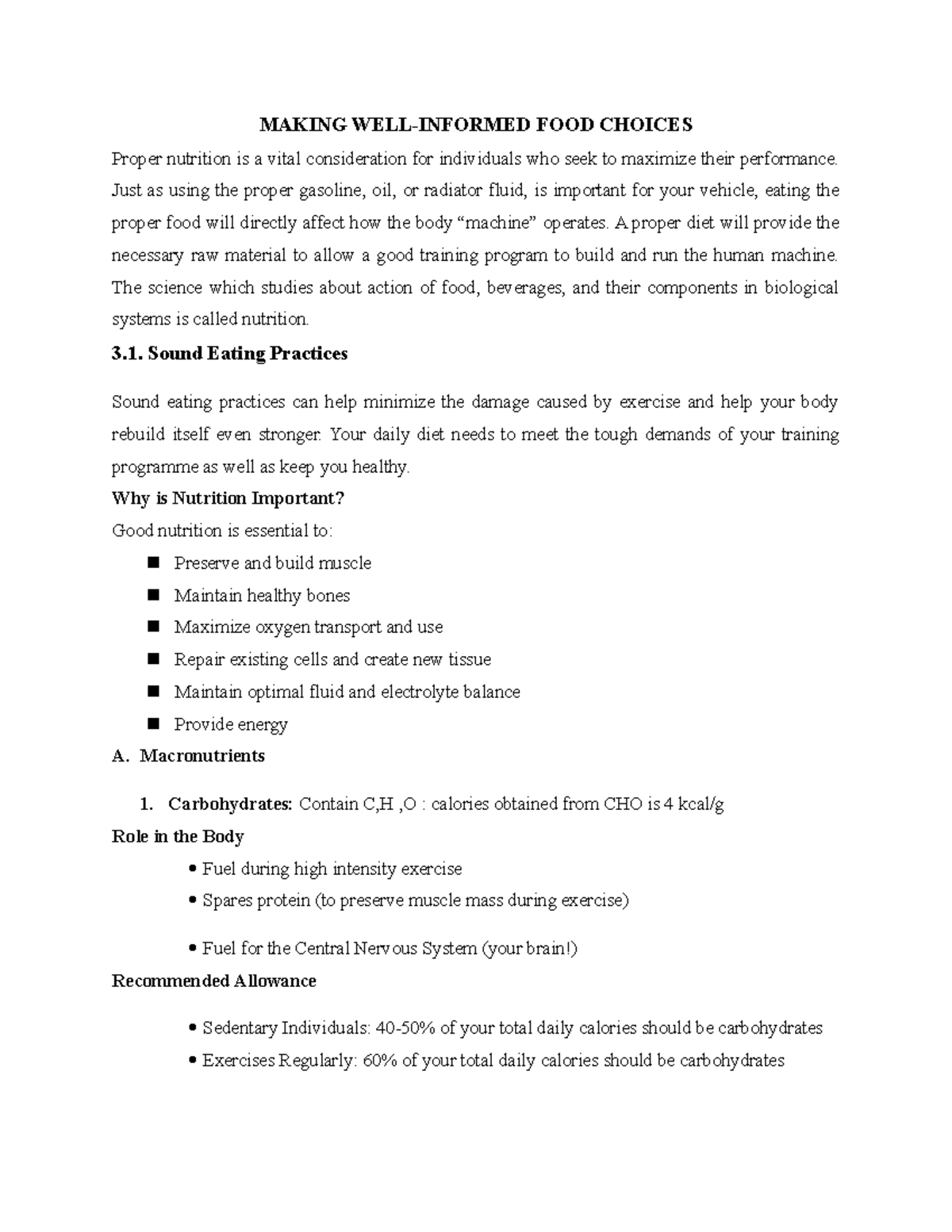 MAKING WELL-INFORMED FOOD CHOICES

Proper nutrition is a vital consideration for individuals who seek to maximize their performance. Just as using the proper gasoline, oil, or radiator fluid, is important for your vehicle, eating the proper food will directly affect how the body "machine" operates. A proper diet will provide the necessary raw material to allow a good training program to build and run the human machine. The science which studies about action of food, beverages, and their components in biological systems is called nutrition.

3.1. Sound Eating Practices

Sound eating practices can help minimize the damage caused by exercise and help your body rebuild itself even stronger. Your daily diet needs to meet the tough demands of your training programme as well as keep you healthy.

Why is Nutrition Important?

Good nutrition is essential to:

• Preserve and build muscle
• Maintain healthy bones
• Maximize oxygen transport and use
• Repair existing cells and create new tissue
• Maintain optimal fluid and electrolyte balance
• Provide energy

A. Macronutrients

1. Carbohydrates: Contain C,H ,O : calories obtained from CHO is 4 kcal/g

Role in the Body

• Fuel during high intensity exercise
• Spares protein (to preserve muscle mass during exercise)
• Fuel for the Central Nervous System (your brain!)

Recommended Allowance

• Sedentary Individuals: 40-50% of your total daily calories should be carbohydrates
• Exercises Regularly: 60% of your total daily calories should be carbohydrates